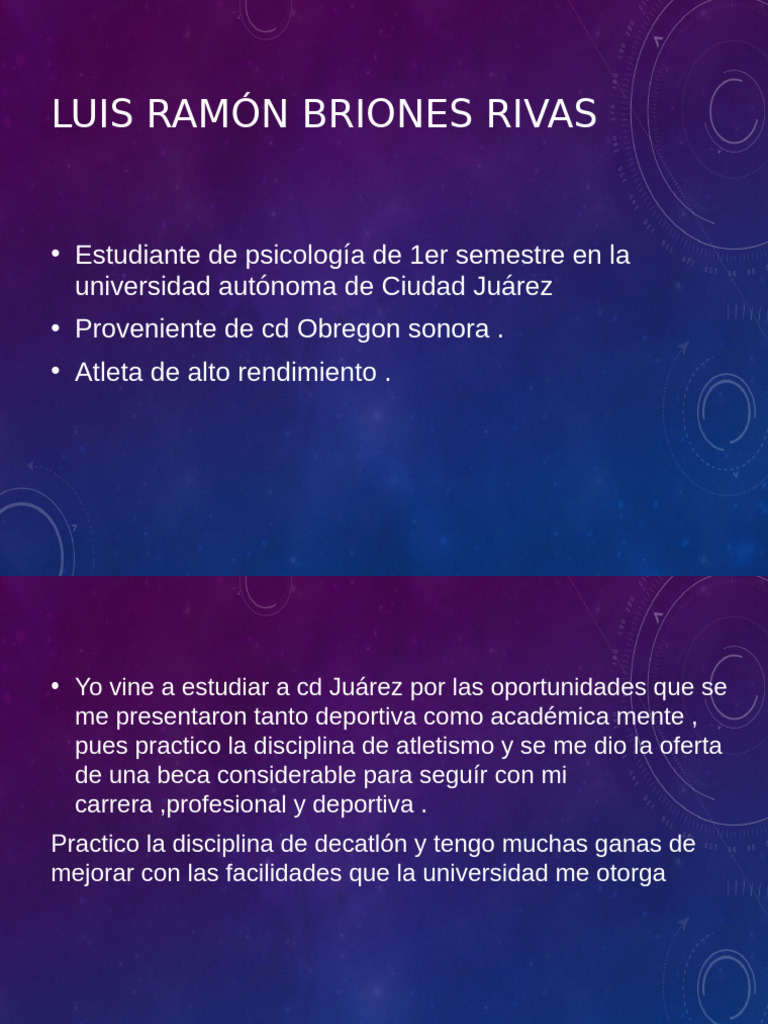 LUIS RAMÓN BRIONES RIVAS

• Estudiante de psicología de 1er semestre en la universidad autónoma de Ciudad Juárez
• Proveniente de cd Obregon sonora .
• Atleta de alto rendimiento .

• Yo vine a estudiar a cd Juárez por las oportunidades que se me presentaron tanto deportiva como académica mente , pues practico la disciplina de atletismo y se me dio la oferta de una beca considerable para seguír con mi carrera ,profesional y deportiva .

Practico la disciplina de decatlón y tengo muchas ganas de mejorar con las facilidades que la universidad me otorga